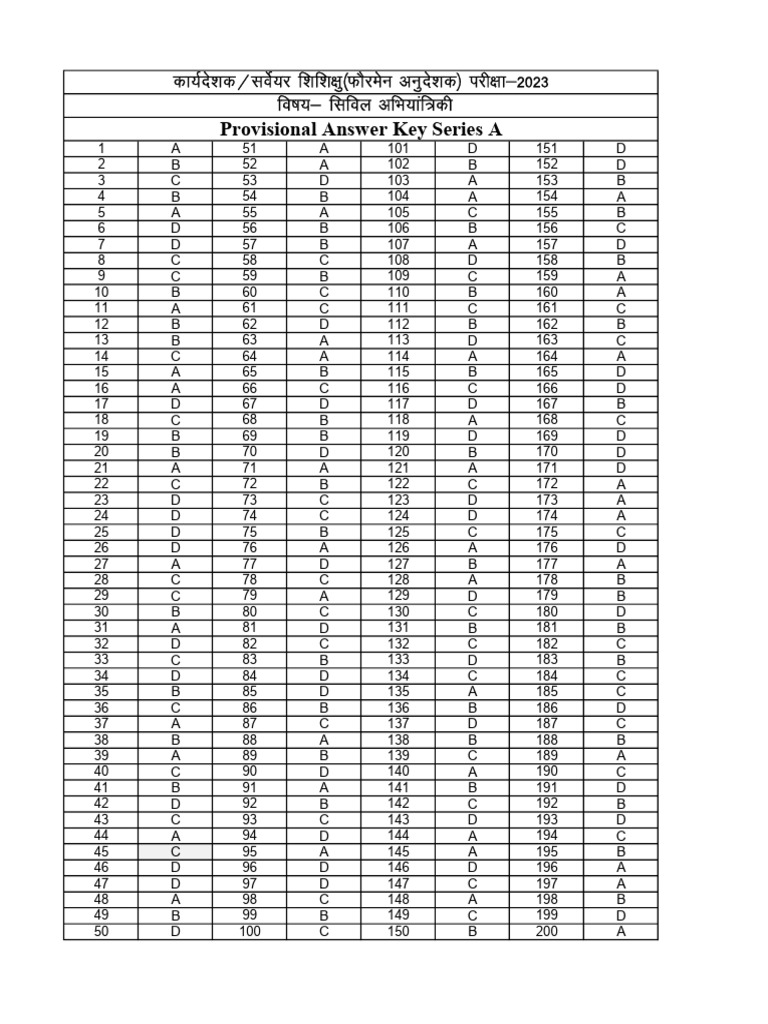 कार्यदेशक / सर्वेयर शिशिक्षु(फौरमेन अनुदेशक) परीक्षा–2023

विषय– सिविल अभियांत्रिकी

Provisional Answer Key Series A

| | | | | | | | |
|---|---|---|---|---|---|---|---|
| 1 | A | 51 | A | 101 | D | 151 | D |
| 2 | B | 52 | A | 102 | B | 152 | D |
| 3 | C | 53 | D | 103 | A | 153 | B |
| 4 | B | 54 | B | 104 | A | 154 | A |
| 5 | A | 55 | A | 105 | C | 155 | B |
| 6 | D | 56 | B | 106 | B | 156 | C |
| 7 | D | 57 | B | 107 | A | 157 | D |
| 8 | C | 58 | C | 108 | D | 158 | B |
| 9 | C | 59 | B | 109 | C | 159 | A |
| 10 | B | 60 | C | 110 | B | 160 | A |
| 11 | A | 61 | C | 111 | C | 161 | C |
| 12 | B | 62 | D | 112 | B | 162 | B |
| 13 | B | 63 | A | 113 | D | 163 | C |
| 14 | C | 64 | A | 114 | A | 164 | A |
| 15 | A | 65 | B | 115 | B | 165 | D |
| 16 | A | 66 | C | 116 | C | 166 | D |
| 17 | D | 67 | D | 117 | D | 167 | B |
| 18 | C | 68 | B | 118 | A | 168 | C |
| 19 | B | 69 | B | 119 | D | 169 | D |
| 20 | B | 70 | D | 120 | B | 170 | D |
| 21 | A | 71 | A | 121 | A | 171 | D |
| 22 | C | 72 | B | 122 | C | 172 | A |
| 23 | D | 73 | C | 123 | D | 173 | A |
| 24 | D | 74 | C | 124 | D | 174 | A |
| 25 | D | 75 | B | 125 | C | 175 | C |
| 26 | D | 76 | A | 126 | A | 176 | D |
| 27 | A | 77 | D | 127 | B | 177 | A |
| 28 | C | 78 | C | 128 | A | 178 | B |
| 29 | C | 79 | A | 129 | D | 179 | B |
| 30 | B | 80 | C | 130 | C | 180 | D |
| 31 | A | 81 | D | 131 | B | 181 | B |
| 32 | D | 82 | C | 132 | C | 182 | C |
| 33 | C | 83 | B | 133 | D | 183 | B |
| 34 | D | 84 | D | 134 | C | 184 | C |
| 35 | B | 85 | D | 135 | A | 185 | C |
| 36 | C | 86 | B | 136 | B | 186 | D |
| 37 | A | 87 | C | 137 | D | 187 | C |
| 38 | B | 88 | A | 138 | B | 188 | B |
| 39 | A | 89 | B | 139 | C | 189 | A |
| 40 | C | 90 | D | 140 | A | 190 | C |
| 41 | B | 91 | A | 141 | B | 191 | D |
| 42 | D | 92 | B | 142 | C | 192 | B |
| 43 | C | 93 | C | 143 | D | 193 | D |
| 44 | A | 94 | D | 144 | A | 194 | C |
| 45 | C | 95 | A | 145 | A | 195 | B |
| 46 | D | 96 | D | 146 | D | 196 | A |
| 47 | D | 97 | D | 147 | C | 197 | A |
| 48 | A | 98 | C | 148 | A | 198 | B |
| 49 | B | 99 | B | 149 | C | 199 | D |
| 50 | D | 100 | C | 150 | B | 200 | A |